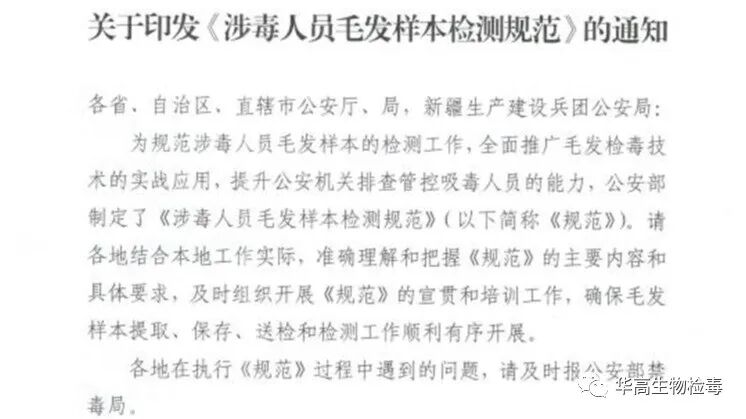 关于印发《涉毒人员毛发样本检测规范》的通知

各省、自治区、直辖市公安厅、局，新疆生产建设兵团公安局：

为规范涉毒人员毛发样本的检测工作，全面推广毛发检毒技术的实战应用，提升公安机关排查管控吸毒人员的能力，公安部制定了《涉毒人员毛发样本检测规范》（以下简称《规范》）。请各地结合本地工作实际，准确理解和把握《规范》的主要内容和具体要求，及时组织开展《规范》的宣贯和培训工作，确保毛发样本提取、保存、送检和检测工作顺利有序开展。

各地在执行《规范》过程中遇到的问题，请及时报公安部禁毒局。

华高生物检毒